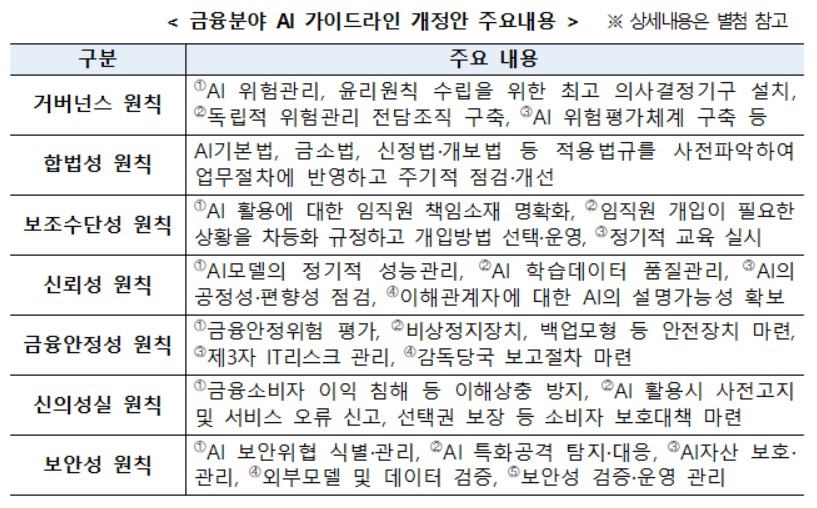 < 금융분야 AI 가이드라인 개정안 주요내용 > ※ 상세내용은 별첨 참고

| 구분 | 주요 내용 |
|---|---|
| 거버넌스 원칙 | ①AI 위험관리, 윤리원칙 수립을 위한 최고 의사결정기구 설치, ②독립적 위험관리 전담조직 구축, ③AI 위험평가체계 구축 등 |
| 합법성 원칙 | AI기본법, 금소법, 신정법·개보법 등 적용법규를 사전파악하여 업무절차에 반영하고 주기적 점검·개선 |
| 보조수단성 원칙 | ①AI 활용에 대한 임직원 책임소재 명확화, ②임직원 개입이 필요한 상황을 차등화 규정하고 개입방법 선택·운영, ③정기적 교육 실시 |
| 신뢰성 원칙 | ①AI모델의 정기적 성능관리, ②AI 학습데이터 품질관리, ③AI의 공정성·편향성 점검, ④이해관계자에 대한 AI의 설명가능성 확보 |
| 금융안정성 원칙 | ①금융안정위험 평가, ②비상정지장치, 백업모형 등 안전장치 마련, ③제3자 IT리스크 관리, ④감독당국 보고절차 마련 |
| 신의성실 원칙 | ①금융소비자 이익 침해 등 이해상충 방지, ②AI 활용시 사전고지 및 서비스 오류 신고, 선택권 보장 등 소비자 보호대책 마련 |
| 보안성 원칙 | ①AI 보안위협 식별·관리, ②AI 특화공격 탐지·대응, ③AI자산 보호·관리, ④외부모델 및 데이터 검증, ⑤보안성 검증·운영 관리 |